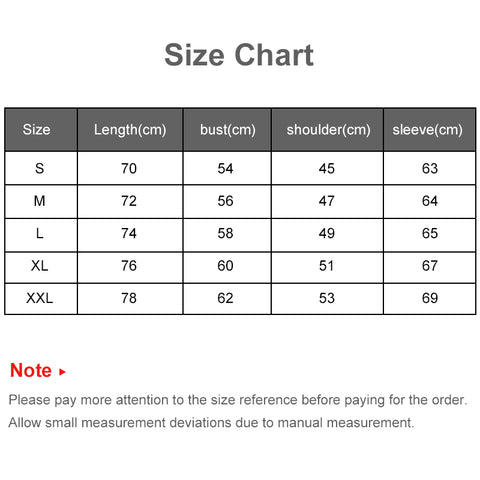 Size Chart

| Size | Length(cm) | bust(cm) | shoulder(cm) | sleeve(cm) |
|---|---|---|---|---|
| S | 70 | 54 | 45 | 63 |
| M | 72 | 56 | 47 | 64 |
| L | 74 | 58 | 49 | 65 |
| XL | 76 | 60 | 51 | 67 |
| XXL | 78 | 62 | 53 | 69 |

Note ▸

Please pay more attention to the size reference before paying for the order.
Allow small measurement deviations due to manual measurement.